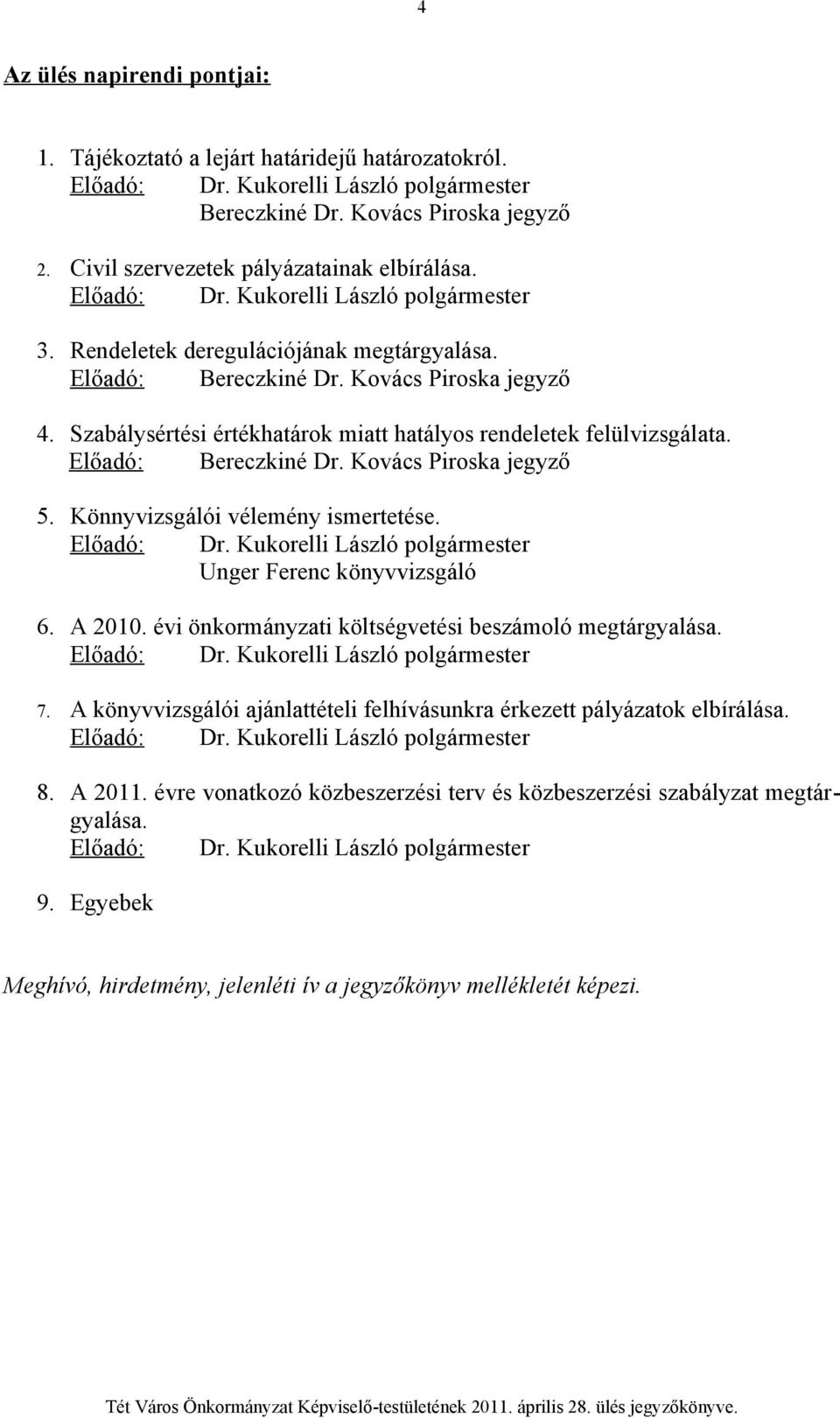 4

Az ülés napirendi pontjai:

1. Tájékoztató a lejárt határidejű határozatokról.
Előadó: Dr. Kukorelli László polgármester
Bereczkiné Dr. Kovács Piroska jegyző

2. Civil szervezetek pályázatainak elbírálása.
Előadó: Dr. Kukorelli László polgármester

3. Rendeletek deregulációjának megtárgyalása.
Előadó: Bereczkiné Dr. Kovács Piroska jegyző

4. Szabálysértési értékhatárok miatt hatályos rendeletek felülvizsgálata.
Előadó: Bereczkiné Dr. Kovács Piroska jegyző

5. Könnyvizsgálói vélemény ismertetése.
Előadó: Dr. Kukorelli László polgármester
Unger Ferenc könyvvizsgáló

6. A 2010. évi önkormányzati költségvetési beszámoló megtárgyalása.
Előadó: Dr. Kukorelli László polgármester

7. A könyvvizsgálói ajánlattételi felhívásunkra érkezett pályázatok elbírálása.
Előadó: Dr. Kukorelli László polgármester

8. A 2011. évre vonatkozó közbeszerzési terv és közbeszerzési szabályzat megtárgyalása.
Előadó: Dr. Kukorelli László polgármester

9. Egyebek

Meghívó, hirdetmény, jelenléti ív a jegyzőkönyv mellékletét képezi.

Tét Város Önkormányzat Képviselő-testületének 2011. április 28. ülés jegyzőkönyve.